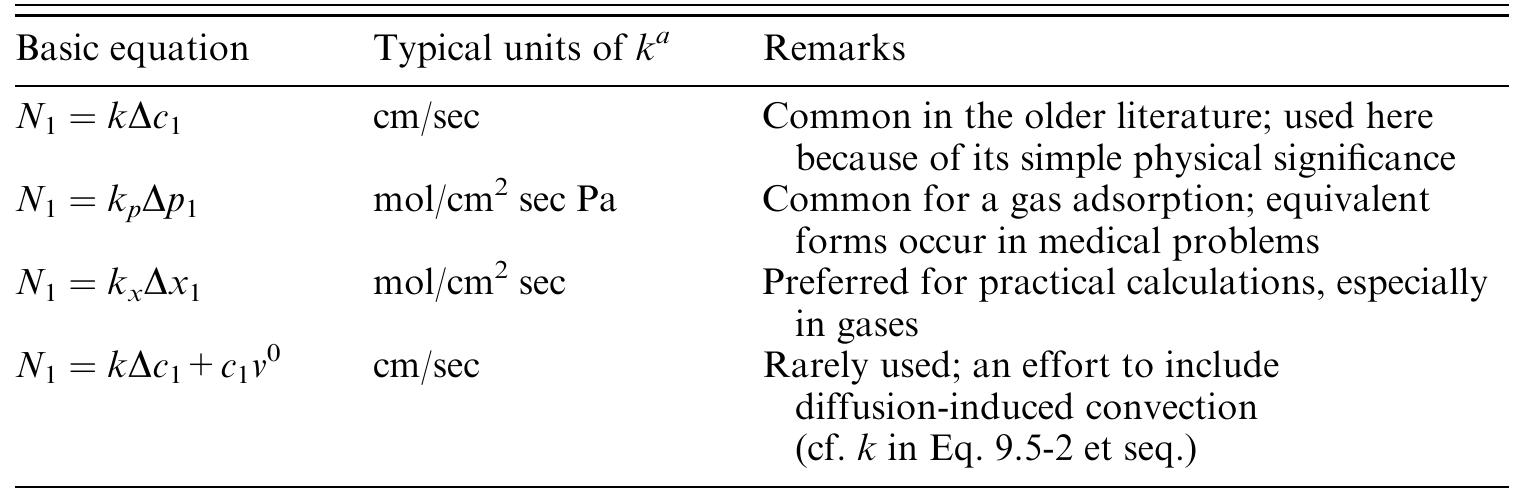 | Basic equation | Typical units of $k^a$ | Remarks |
|---|---|---|
| $N_1 = k\Delta c_1$ | cm/sec | Common in the older literature; used here because of its simple physical significance |
| $N_1 = k_p\Delta p_1$ | mol/cm$^2$ sec Pa | Common for a gas adsorption; equivalent forms occur in medical problems |
| $N_1 = k_x\Delta x_1$ | mol/cm$^2$ sec | Preferred for practical calculations, especially in gases |
| $N_1 = k\Delta c_1 + c_1v^0$ | cm/sec | Rarely used; an effort to include diffusion-induced convection (cf. k in Eq. 9.5-2 et seq.) |